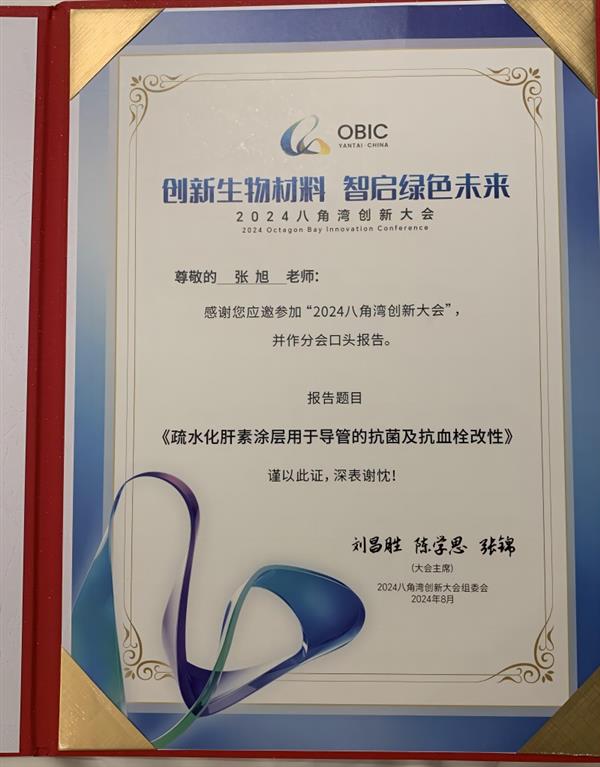 OBIC
YANTAI·CHINA

创新生物材料 智启绿色未来

2024八角湾创新大会

2024 Octagon Bay Innovation Conference

尊敬的 张旭 老师:

感谢您应邀参加“2024八角湾创新大会”,

并作分会口头报告。

报告题目

《疏水化肝素涂层用于导管的抗菌及抗血栓改性》

谨以此证,深表谢忱!

刘昌胜 陈学思 张锦

(大会主席)

2024八角湾创新大会组委会

2024年8月